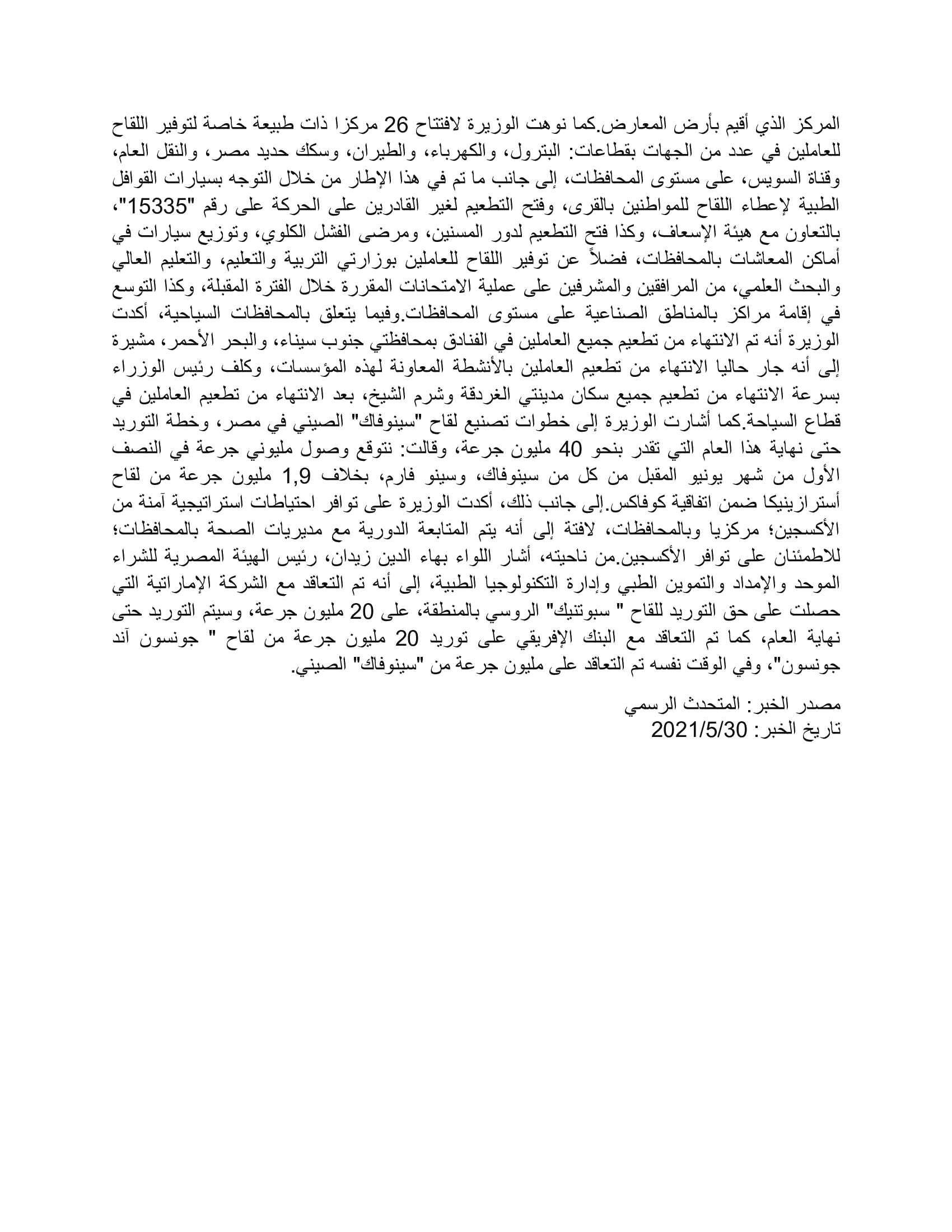 المركز الذي أقيم بأرض المعارض.كما نوهت الوزيرة لافتتاح 26 مركزا ذات طبيعة خاصة لتوفير اللقاح للعاملين في عدد من الجهات بقطاعات: البترول، والكهرباء، والطيران، وسكك حديد مصر، والنقل العام، وقناة السويس، على مستوى المحافظات، إلى جانب ما تم في هذا الإطار من خلال التوجه بسيارات القوافل الطبية لإعطاء اللقاح للمواطنين بالقرى، وفتح التطعيم لغير القادرين على الحركة على رقم "15335"، بالتعاون مع هيئة الإسعاف، وكذا فتح التطعيم لدور المسنين، ومرضى الفشل الكلوي، وتوزيع سيارات في أماكن المعاشات بالمحافظات، فضلاً عن توفير اللقاح للعاملين بوزارتي التربية والتعليم، والتعليم العالي والبحث العلمي، من المرافقين والمشرفين على عملية الامتحانات المقررة خلال الفترة المقبلة، وكذا التوسع في إقامة مراكز بالمناطق الصناعية على مستوى المحافظات.وفيما يتعلق بالمحافظات السياحية، أكدت الوزيرة أنه تم الانتهاء من تطعيم جميع العاملين في الفنادق بمحافظتي جنوب سيناء، والبحر الأحمر، مشيرة إلى أنه جار حاليا الانتهاء من تطعيم العاملين بالأنشطة المعاونة لهذه المؤسسات، وكلف رئيس الوزراء بسرعة الانتهاء من تطعيم جميع سكان مدينتي الغردقة وشرم الشيخ، بعد الانتهاء من تطعيم العاملين في قطاع السياحة.كما أشارت الوزيرة إلى خطوات تصنيع لقاح "سينوفاك" الصيني في مصر، وخطة التوريد حتى نهاية هذا العام التي تقدر بنحو 40 مليون جرعة، وقالت: نتوقع وصول مليوني جرعة في النصف الأول من شهر يونيو المقبل من كل من سينوفاك، وسينو فارم، بخلاف 1,9 مليون جرعة من لقاح أسترازينيكا ضمن اتفاقية كوفاكس.إلى جانب ذلك، أكدت الوزيرة على توافر احتياطات استراتيجية آمنة من الأكسجين؛ مركزيا وبالمحافظات، لافتة إلى أنه يتم المتابعة الدورية مع مديريات الصحة بالمحافظات؛ للاطمئنان على توافر الأكسجين.من ناحيته، أشار اللواء بهاء الدين زيدان، رئيس الهيئة المصرية للشراء الموحد والإمداد والتموين الطبي وإدارة التكنولوجيا الطبية، إلى أنه تم التعاقد مع الشركة الإماراتية التي حصلت على حق التوريد للقاح " سبوتنيك" الروسي بالمنطقة، على 20 مليون جرعة، وسيتم التوريد حتى نهاية العام، كما تم التعاقد مع البنك الإفريقي على توريد 20 مليون جرعة من لقاح " جونسون آند جونسون"، وفي الوقت نفسه تم التعاقد على مليون جرعة من "سينوفاك" الصيني.

مصدر الخبر: المتحدث الرسمي
تاريخ الخبر: 2021/5/30